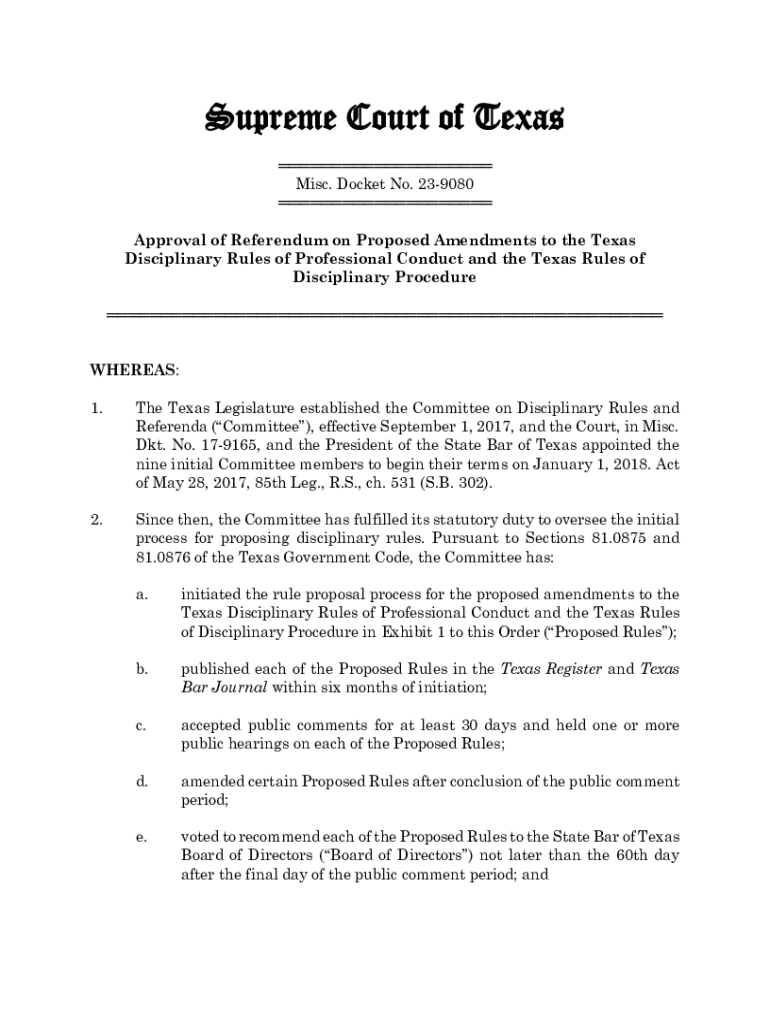 Supreme Court of Texas

Misc. Docket No. 23-9080

Approval of Referendum on Proposed Amendments to the Texas Disciplinary Rules of Professional Conduct and the Texas Rules of Disciplinary Procedure

WHEREAS:

1. The Texas Legislature established the Committee on Disciplinary Rules and Referenda ("Committee"), effective September 1, 2017, and the Court, in Misc. Dkt. No. 17-9165, and the President of the State Bar of Texas appointed the nine initial Committee members to begin their terms on January 1, 2018. Act of May 28, 2017, 85th Leg., R.S., ch. 531 (S.B. 302).

2. Since then, the Committee has fulfilled its statutory duty to oversee the initial process for proposing disciplinary rules. Pursuant to Sections 81.0875 and 81.0876 of the Texas Government Code, the Committee has:

a. initiated the rule proposal process for the proposed amendments to the Texas Disciplinary Rules of Professional Conduct and the Texas Rules of Disciplinary Procedure in Exhibit 1 to this Order ("Proposed Rules");

b. published each of the Proposed Rules in the Texas Register and Texas Bar Journal within six months of initiation;

c. accepted public comments for at least 30 days and held one or more public hearings on each of the Proposed Rules;

d. amended certain Proposed Rules after conclusion of the public comment period;

e. voted to recommend each of the Proposed Rules to the State Bar of Texas Board of Directors ("Board of Directors") not later than the 60th day after the final day of the public comment period; and